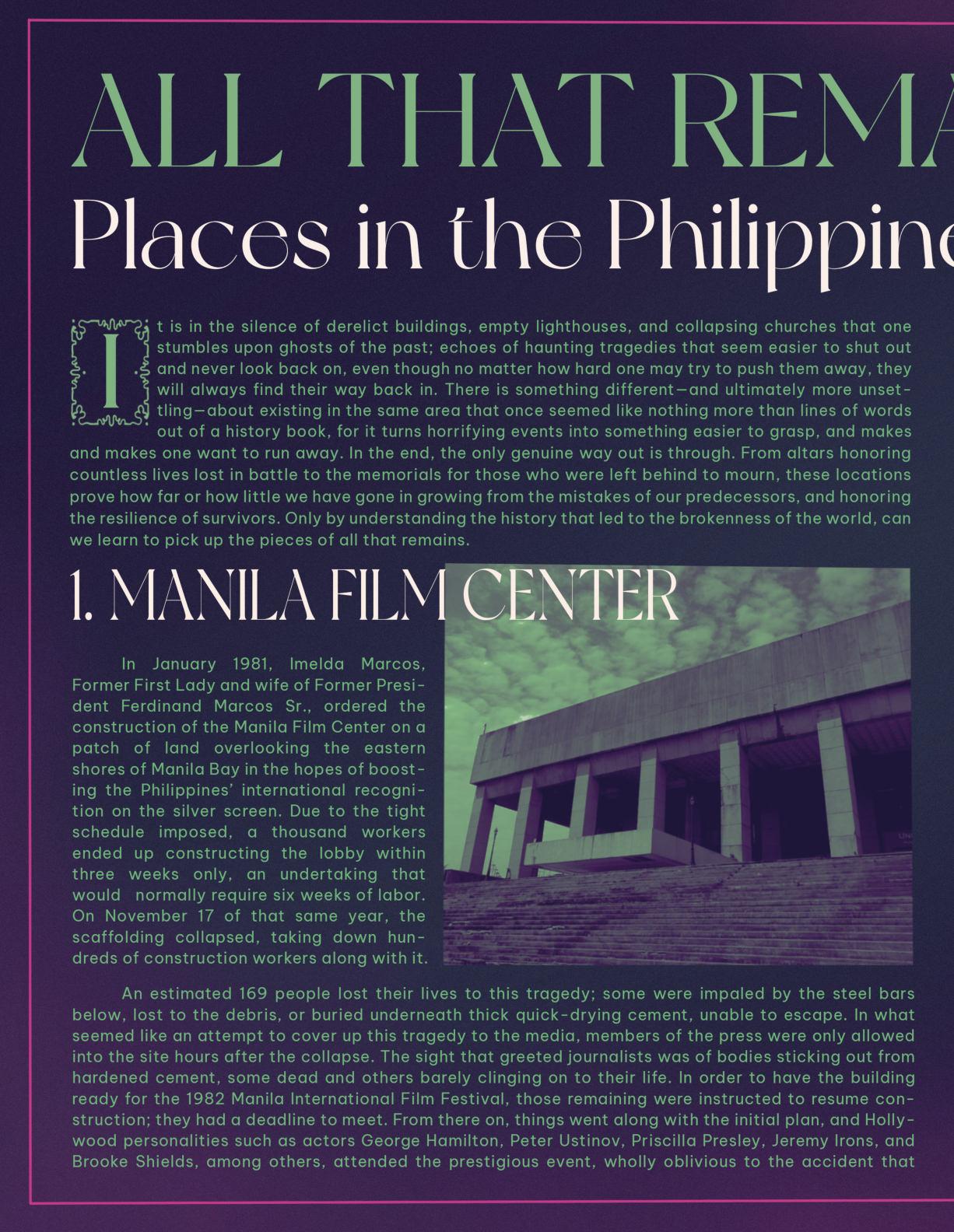 ALL THAT REMA

Places in the Philippine

It is in the silence of derelict buildings, empty lighthouses, and collapsing churches that one stumbles upon ghosts of the past; echoes of haunting tragedies that seem easier to shut out and never look back on, even though no matter how hard one may try to push them away, they will always find their way back in. There is something different—and ultimately more unsettling—about existing in the same area that once seemed like nothing more than lines of words out of a history book, for it turns horrifying events into something easier to grasp, and makes and makes one want to run away. In the end, the only genuine way out is through. From altars honoring countless lives lost in battle to the memorials for those who were left behind to mourn, these locations prove how far or how little we have gone in growing from the mistakes of our predecessors, and honoring the resilience of survivors. Only by understanding the history that led to the brokenness of the world, can we learn to pick up the pieces of all that remains.

1. MANILA FILM CENTER

In January 1981, Imelda Marcos, Former First Lady and wife of Former President Ferdinand Marcos Sr., ordered the construction of the Manila Film Center on a patch of land overlooking the eastern shores of Manila Bay in the hopes of boosting the Philippines' international recognition on the silver screen. Due to the tight schedule imposed, a thousand workers ended up constructing the lobby within three weeks only, an undertaking that would normally require six weeks of labor. On November 17 of that same year, the scaffolding collapsed, taking down hundreds of construction workers along with it.

An estimated 169 people lost their lives to this tragedy; some were impaled by the steel bars below, lost to the debris, or buried underneath thick quick-drying cement, unable to escape. In what seemed like an attempt to cover up this tragedy to the media, members of the press were only allowed into the site hours after the collapse. The sight that greeted journalists was of bodies sticking out from hardened cement, some dead and others barely clinging on to their life. In order to have the building ready for the 1982 Manila International Film Festival, those remaining were instructed to resume construction; they had a deadline to meet. From there on, things went along with the initial plan, and Hollywood personalities such as actors George Hamilton, Peter Ustinov, Priscilla Presley, Jeremy Irons, and Brooke Shields, among others, attended the prestigious event, wholly oblivious to the accident that